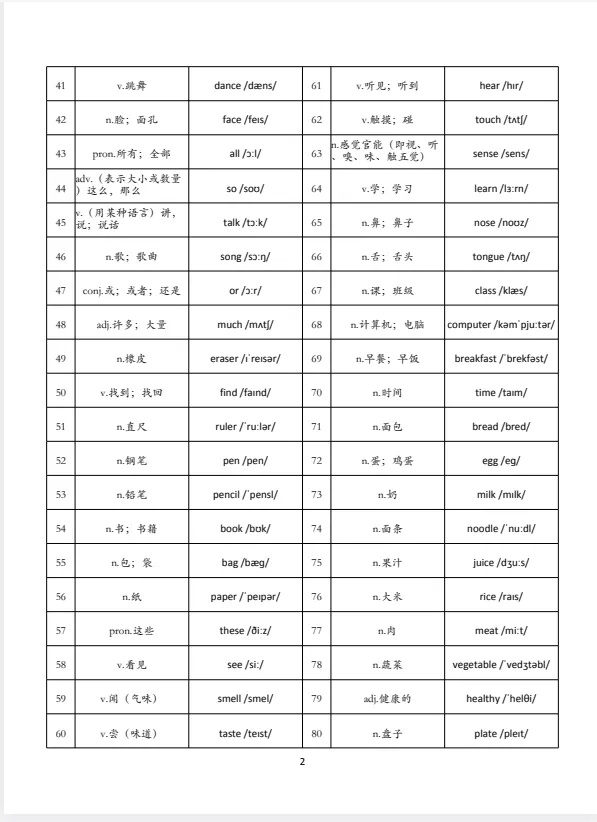 | 41 | v.跳舞 | dance /dæns/ | 61 | v.听见；听到 | hear /hɪr/ |
|---|---|---|---|---|---|
| 42 | n.脸；面孔 | face /feɪs/ | 62 | v.触摸；碰 | touch /tʌtʃ/ |
| 43 | pron.所有；全部 | all /ɔːl/ | 63 | n.感觉官能（即视、听、嗅、味、触五觉） | sense /sens/ |
| 44 | adv.（表示大小或数量）这么，那么 | so /soʊ/ | 64 | v.学；学习 | learn /lɜːrn/ |
| 45 | v.（用某种语言）讲，说；说话 | talk /tɔːk/ | 65 | n.鼻；鼻子 | nose /noʊz/ |
| 46 | n.歌；歌曲 | song /sɔːŋ/ | 66 | n.舌；舌头 | tongue /tʌŋ/ |
| 47 | conj.或；或者；还是 | or /ɔːr/ | 67 | n.课；班级 | class /klæs/ |
| 48 | adj.许多；大量 | much /mʌtʃ/ | 68 | n.计算机；电脑 | computer /kəmˈpjuːtər/ |
| 49 | n.橡皮 | eraser /ɪˈreɪsər/ | 69 | n.早餐；早饭 | breakfast /ˈbrekfəst/ |
| 50 | v.找到；找回 | find /faɪnd/ | 70 | n.时间 | time /taɪm/ |
| 51 | n.直尺 | ruler /ˈruːlər/ | 71 | n.面包 | bread /bred/ |
| 52 | n.钢笔 | pen /pen/ | 72 | n.蛋；鸡蛋 | egg /eg/ |
| 53 | n.铅笔 | pencil /ˈpensl/ | 73 | n.奶 | milk /mɪlk/ |
| 54 | n.书；书籍 | book /bʊk/ | 74 | n.面条 | noodle /ˈnuːdl/ |
| 55 | n.包；袋 | bag /bæg/ | 75 | n.果汁 | juice /dʒuːs/ |
| 56 | n.纸 | paper /ˈpeɪpər/ | 76 | n.大米 | rice /raɪs/ |
| 57 | pron.这些 | these /ðiːz/ | 77 | n.肉 | meat /miːt/ |
| 58 | v.看见 | see /siː/ | 78 | n.蔬菜 | vegetable /ˈvedʒtəbl/ |
| 59 | v.闻（气味） | smell /smel/ | 79 | adj.健康的 | healthy /ˈhelθi/ |
| 60 | v.尝（味道） | taste /teɪst/ | 80 | n.盘子 | plate /pleɪt/ |

2